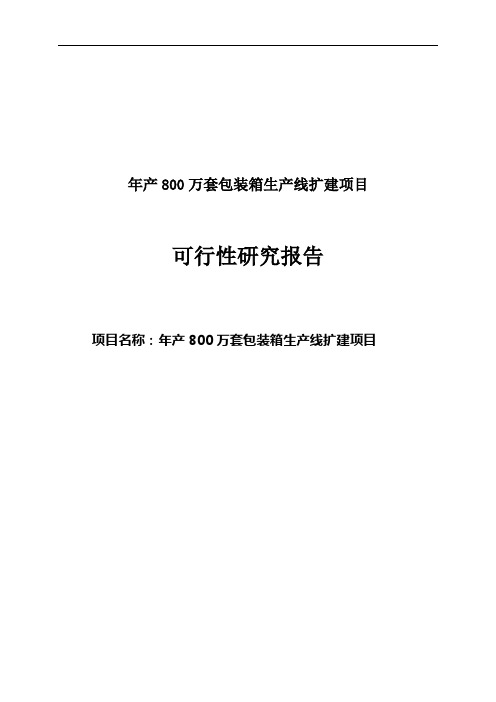 年产 800 万套包装箱生产线扩建项目

可行性研究报告

项目名称：年产 800 万套包装箱生产线扩建项目